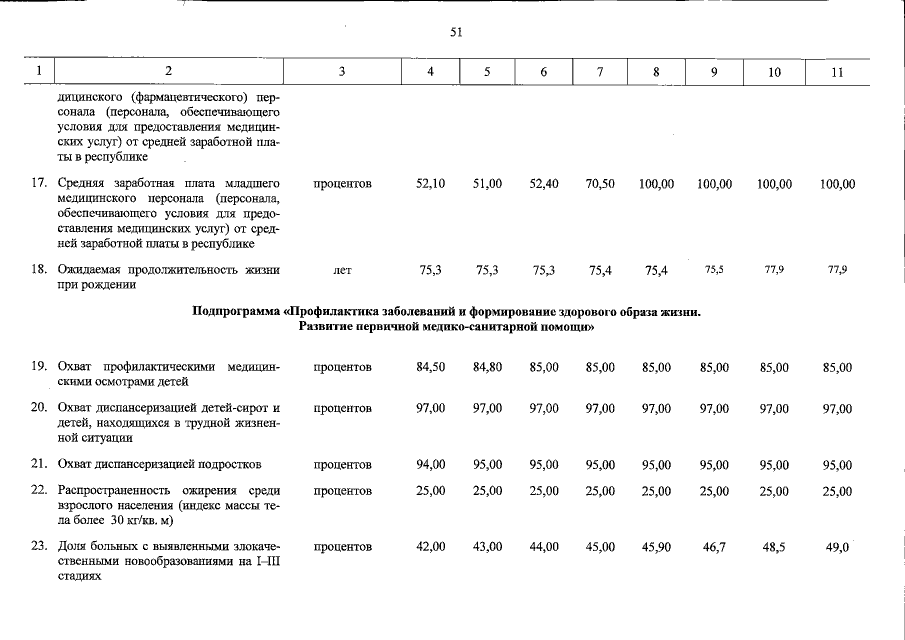 51

| 1 | 2 | 3 | 4 | 5 | 6 | 7 | 8 | 9 | 10 | 11 |
|---|---|---|---|---|---|---|---|---|---|---|
|  | дицинского (фармацевтического) персонала (персонала, обеспечивающего условия для предоставления медицинских услуг) от средней заработной платы в республике |  |  |  |  |  |  |  |  |  |
| 17. | Средняя заработная плата младшего медицинского персонала (персонала, обеспечивающего условия для предоставления медицинских услуг) от средней заработной платы в республике | процентов | 52,10 | 51,00 | 52,40 | 70,50 | 100,00 | 100,00 | 100,00 | 100,00 |
| 18. | Ожидаемая продолжительность жизни при рождении | лет | 75,3 | 75,3 | 75,3 | 75,4 | 75,4 | 75,5 | 77,9 | 77,9 |
| Подпрограмма «Профилактика заболеваний и формирование здорового образа жизни. Развитие первичной медико-санитарной помощи» |  |  |  |  |  |  |  |  |  |  |
| 19. | Охват профилактическими медицинскими осмотрами детей | процентов | 84,50 | 84,80 | 85,00 | 85,00 | 85,00 | 85,00 | 85,00 | 85,00 |
| 20. | Охват диспансеризацией детей-сирот и детей, находящихся в трудной жизненной ситуации | процентов | 97,00 | 97,00 | 97,00 | 97,00 | 97,00 | 97,00 | 97,00 | 97,00 |
| 21. | Охват диспансеризацией подростков | процентов | 94,00 | 95,00 | 95,00 | 95,00 | 95,00 | 95,00 | 95,00 | 95,00 |
| 22. | Распространенность ожирения среди взрослого населения (индекс массы тела более 30 кг/кв. м) | процентов | 25,00 | 25,00 | 25,00 | 25,00 | 25,00 | 25,00 | 25,00 | 25,00 |
| 23. | Доля больных с выявленными злокачественными новообразованиями на I–III стадиях | процентов | 42,00 | 43,00 | 44,00 | 45,00 | 45,90 | 46,7 | 48,5 | 49,0 |